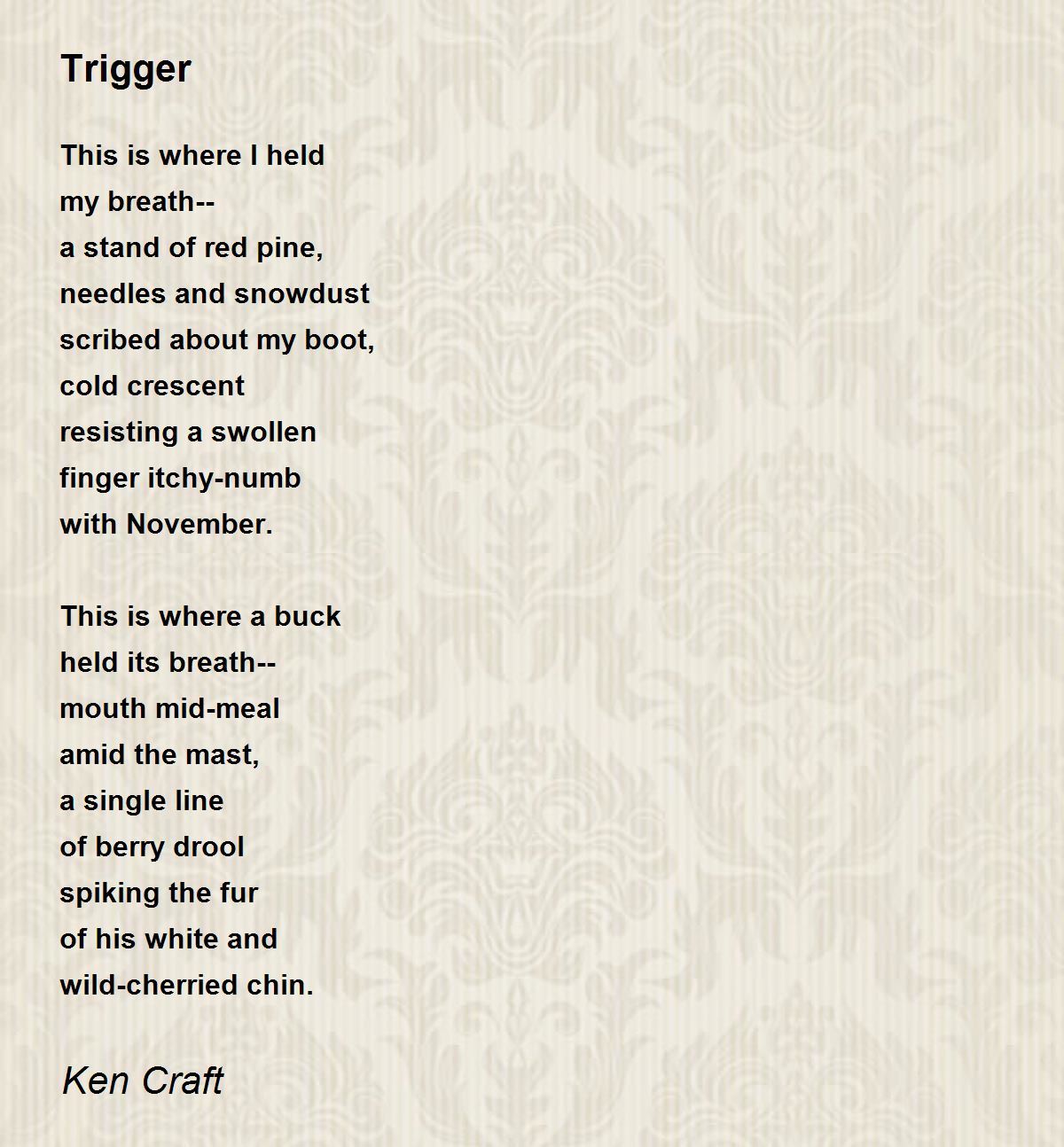 Trigger

This is where I held
my breath--
a stand of red pine,
needles and snowdust
scribed about my boot,
cold crescent
resisting a swollen
finger itchy-numb
with November.

This is where a buck
held its breath--
mouth mid-meal
amid the mast,
a single line
of berry drool
spiking the fur
of his white and
wild-cherried chin.

Ken Craft